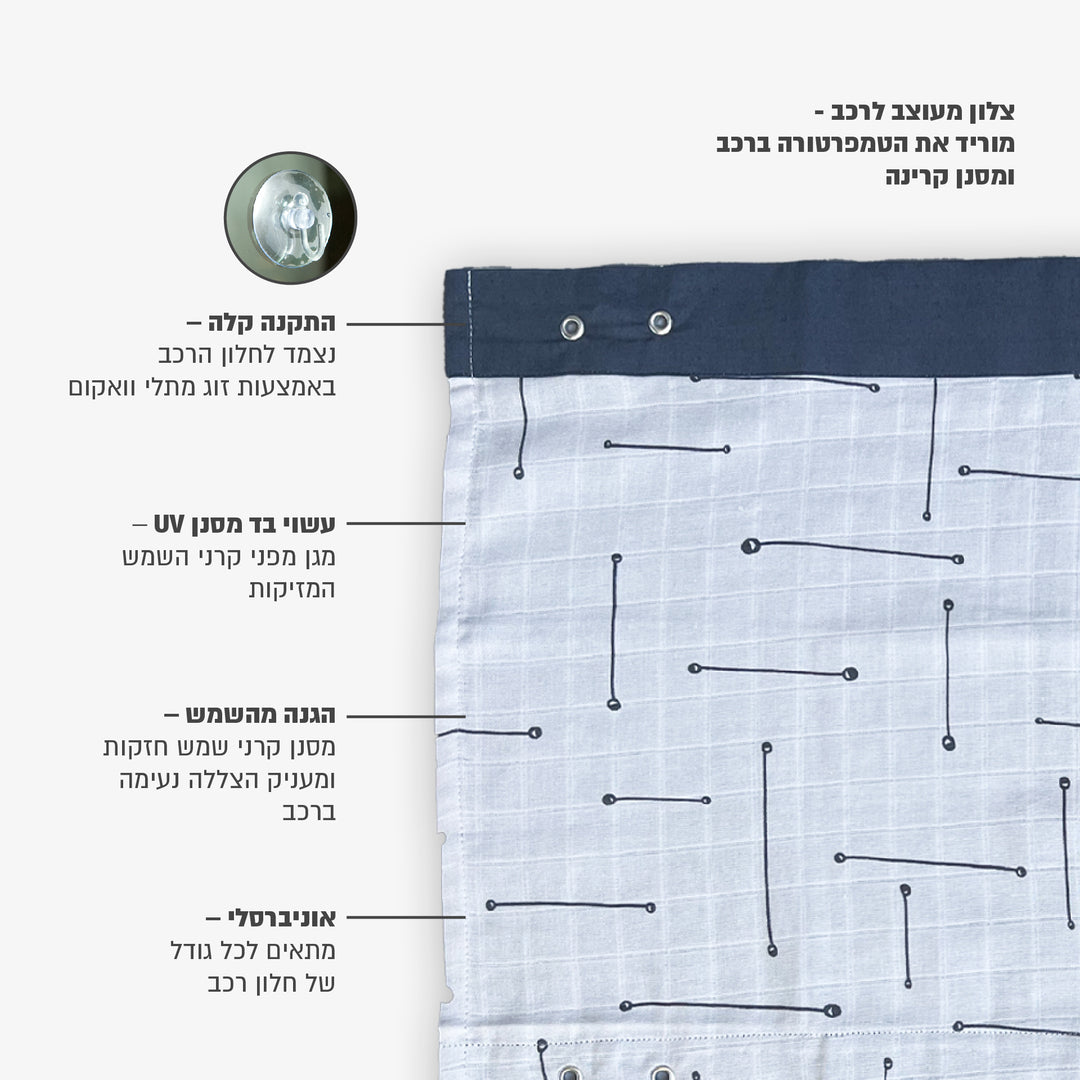 צלון מעוצב לרכב -
מוריד את הטמפרטורה ברכב
ומסנן קרינה

התקנה קלה –
נצמד לחלון הרכב
באמצעות זוג מתלי וואקום

עשוי בד מסנן UV –
מגן מפני קרני השמש
המזיקות

הגנה מהשמש –
מסנן קרני שמש חזקות
ומעניק הצללה נעימה
ברכב

אוניברסלי –
מתאים לכל גודל
של חלון רכב